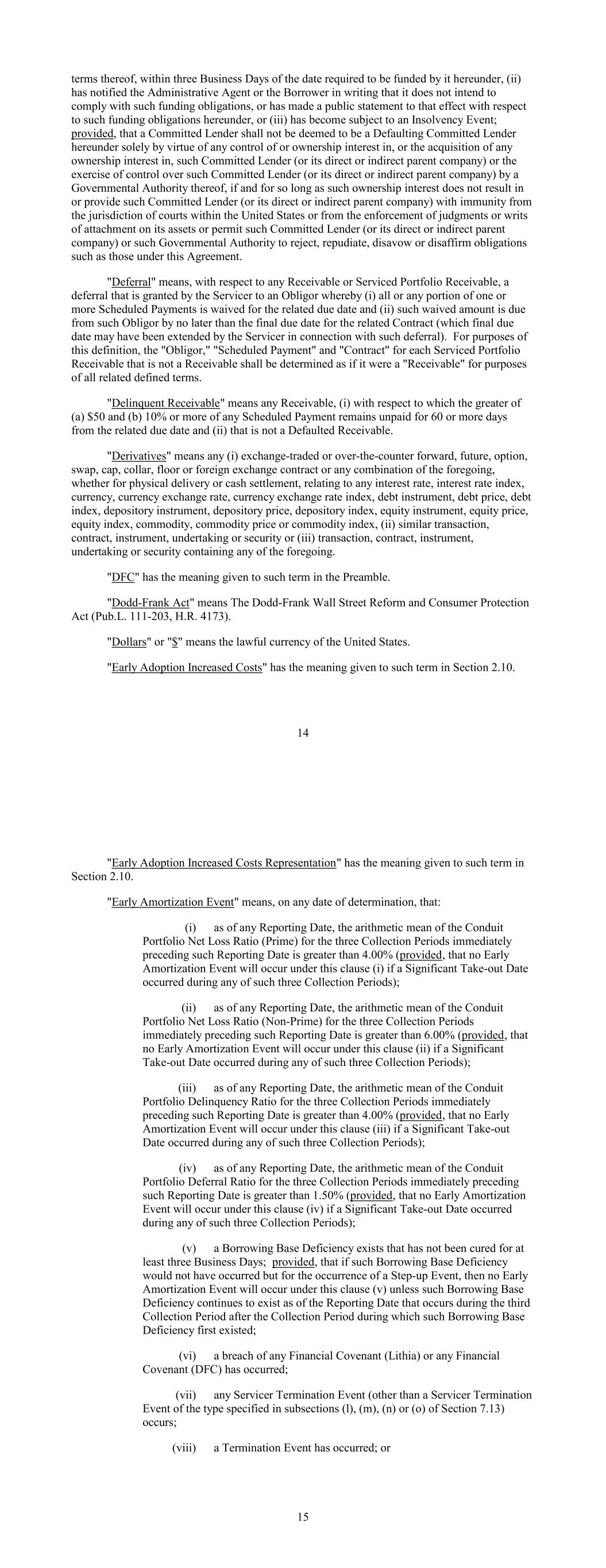 terms thereof, within three Business Days of the date required to be funded by it hereunder, (ii) has notified the Administrative Agent or the Borrower in writing that it does not intend to comply with such funding obligations, or has made a public statement to that effect with respect to such funding obligations hereunder, or (iii) has become subject to an Insolvency Event; provided, that a Committed Lender shall not be deemed to be a Defaulting Committed Lender hereunder solely by virtue of any control of or ownership interest in, or the acquisition of any ownership interest in, such Committed Lender (or its direct or indirect parent company) or the exercise of control over such Committed Lender (or its direct or indirect parent company) by a Governmental Authority thereof, if and for so long as such ownership interest does not result in or provide such Committed Lender (or its direct or indirect parent company) with immunity from the jurisdiction of courts within the United States or from the enforcement of judgments or writs of attachment on its assets or permit such Committed Lender (or its direct or indirect parent company) or such Governmental Authority to reject, repudiate, disavow or disaffirm obligations such as those under this Agreement.

"Deferral" means, with respect to any Receivable or Serviced Portfolio Receivable, a deferral that is granted by the Servicer to an Obligor whereby (i) all or any portion of one or more Scheduled Payments is waived for the related due date and (ii) such waived amount is due from such Obligor by no later than the final due date for the related Contract (which final due date may have been extended by the Servicer in connection with such deferral). For purposes of this definition, the "Obligor," "Scheduled Payment" and "Contract" for each Serviced Portfolio Receivable that is not a Receivable shall be determined as if it were a "Receivable" for purposes of all related defined terms.

"Delinquent Receivable" means any Receivable, (i) with respect to which the greater of (a) $50 and (b) 10% or more of any Scheduled Payment remains unpaid for 60 or more days from the related due date and (ii) that is not a Defaulted Receivable.

"Derivatives" means any (i) exchange-traded or over-the-counter forward, future, option, swap, cap, collar, floor or foreign exchange contract or any combination of the foregoing, whether for physical delivery or cash settlement, relating to any interest rate, interest rate index, currency, currency exchange rate, currency exchange rate index, debt instrument, debt price, debt index, depository instrument, depository price, depository index, equity instrument, equity price, equity index, commodity, commodity price or commodity index, (ii) similar transaction, contract, instrument, undertaking or security or (iii) transaction, contract, instrument, undertaking or security containing any of the foregoing.

"DFC" has the meaning given to such term in the Preamble.

"Dodd-Frank Act" means The Dodd-Frank Wall Street Reform and Consumer Protection Act (Pub.L. 111-203, H.R. 4173).

"Dollars" or "$" means the lawful currency of the United States.

"Early Adoption Increased Costs" has the meaning given to such term in Section 2.10.

14

"Early Adoption Increased Costs Representation" has the meaning given to such term in Section 2.10.

"Early Amortization Event" means, on any date of determination, that:

(i) as of any Reporting Date, the arithmetic mean of the Conduit Portfolio Net Loss Ratio (Prime) for the three Collection Periods immediately preceding such Reporting Date is greater than 4.00% (provided, that no Early Amortization Event will occur under this clause (i) if a Significant Take-out Date occurred during any of such three Collection Periods);

(ii) as of any Reporting Date, the arithmetic mean of the Conduit Portfolio Net Loss Ratio (Non-Prime) for the three Collection Periods immediately preceding such Reporting Date is greater than 6.00% (provided, that no Early Amortization Event will occur under this clause (ii) if a Significant Take-out Date occurred during any of such three Collection Periods);

(iii) as of any Reporting Date, the arithmetic mean of the Conduit Portfolio Delinquency Ratio for the three Collection Periods immediately preceding such Reporting Date is greater than 4.00% (provided, that no Early Amortization Event will occur under this clause (iii) if a Significant Take-out Date occurred during any of such three Collection Periods);

(iv) as of any Reporting Date, the arithmetic mean of the Conduit Portfolio Deferral Ratio for the three Collection Periods immediately preceding such Reporting Date is greater than 1.50% (provided, that no Early Amortization Event will occur under this clause (iv) if a Significant Take-out Date occurred during any of such three Collection Periods);

(v) a Borrowing Base Deficiency exists that has not been cured for at least three Business Days; provided, that if such Borrowing Base Deficiency would not have occurred but for the occurrence of a Step-up Event, then no Early Amortization Event will occur under this clause (v) unless such Borrowing Base Deficiency continues to exist as of the Reporting Date that occurs during the third Collection Period after the Collection Period during which such Borrowing Base Deficiency first existed;

(vi) a breach of any Financial Covenant (Lithia) or any Financial Covenant (DFC) has occurred;

(vii) any Servicer Termination Event (other than a Servicer Termination Event of the type specified in subsections (l), (m), (n) or (o) of Section 7.13) occurs;

(viii) a Termination Event has occurred; or

15